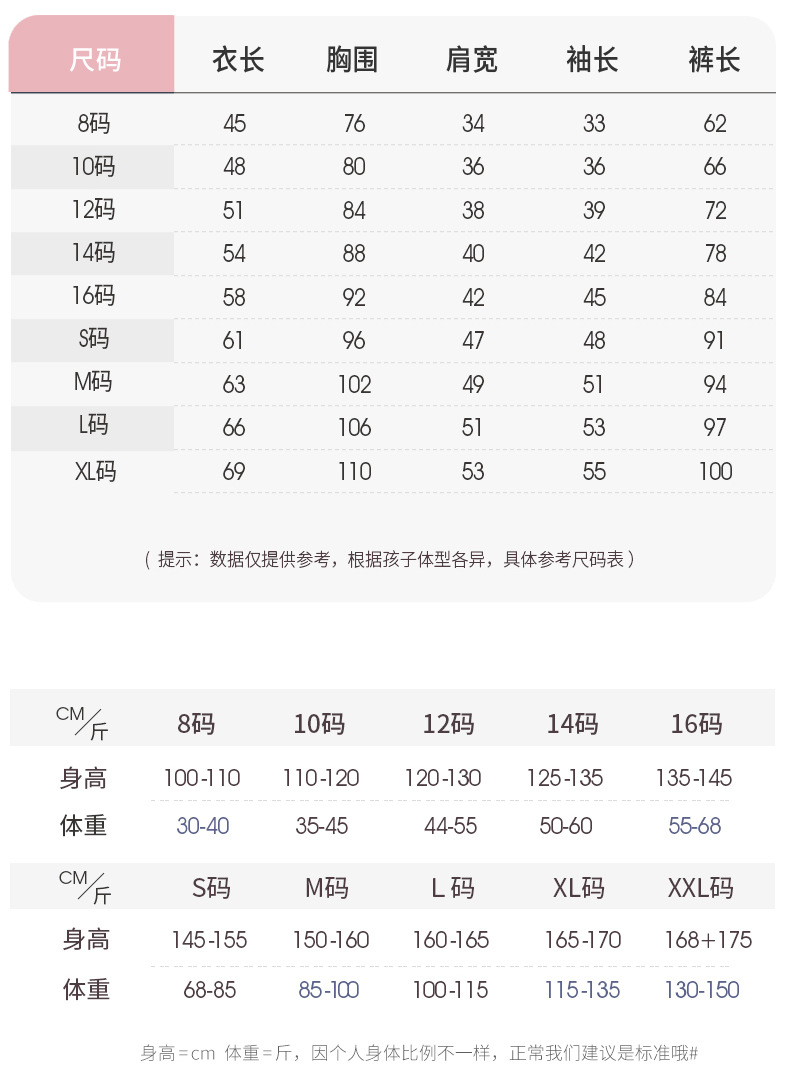 | 尺码 | 衣长 | 胸围 | 肩宽 | 袖长 | 裤长 |
|---|---|---|---|---|---|
| 8码 | 45 | 76 | 34 | 33 | 62 |
| 10码 | 48 | 80 | 36 | 36 | 66 |
| 12码 | 51 | 84 | 38 | 39 | 72 |
| 14码 | 54 | 88 | 40 | 42 | 78 |
| 16码 | 58 | 92 | 42 | 45 | 84 |
| S码 | 61 | 96 | 47 | 48 | 91 |
| M码 | 63 | 102 | 49 | 51 | 94 |
| L码 | 66 | 106 | 51 | 53 | 97 |
| XL码 | 69 | 110 | 53 | 55 | 100 |

（提示：数据仅提供参考，根据孩子体型各异，具体参考尺码表）

| CM/斤 | 8码 | 10码 | 12码 | 14码 | 16码 |
|---|---|---|---|---|---|
| 身高 | 100-110 | 110-120 | 120-130 | 125-135 | 135-145 |
| 体重 | 30-40 | 35-45 | 44-55 | 50-60 | 55-68 |

| CM/斤 | S码 | M码 | L 码 | XL码 | XXL码 |
|---|---|---|---|---|---|
| 身高 | 145-155 | 150-160 | 160-165 | 165-170 | 168+175 |
| 体重 | 68-85 | 85-100 | 100-115 | 115-135 | 130-150 |

身高=cm 体重=斤，因个人身体比例不一样，正常我们建议是标准哦#